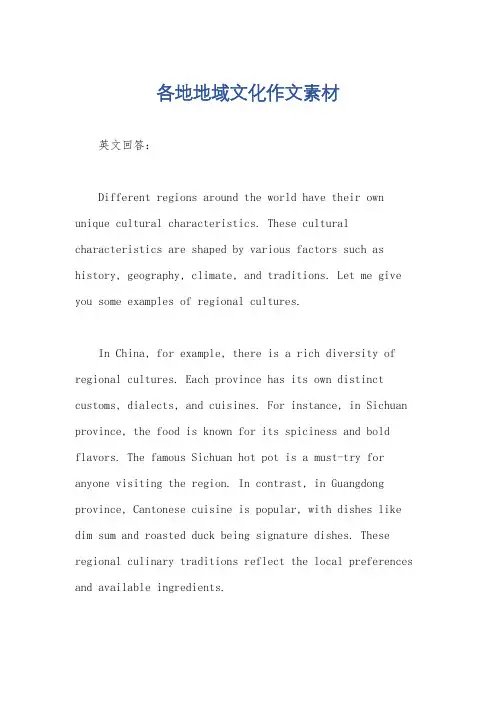 各地地域文化作文素材

英文回答：

Different regions around the world have their own unique cultural characteristics. These cultural characteristics are shaped by various factors such as history, geography, climate, and traditions. Let me give you some examples of regional cultures.

In China, for example, there is a rich diversity of regional cultures. Each province has its own distinct customs, dialects, and cuisines. For instance, in Sichuan province, the food is known for its spiciness and bold flavors. The famous Sichuan hot pot is a must-try for anyone visiting the region. In contrast, in Guangdong province, Cantonese cuisine is popular, with dishes like dim sum and roasted duck being signature dishes. These regional culinary traditions reflect the local preferences and available ingredients.